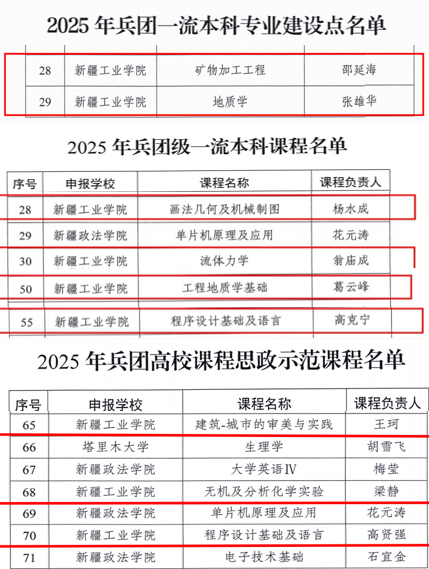 2025 年兵团一流本科专业建设点名单

| 28 | 新疆工业学院 | 矿物加工工程 | 邵延海 |
|---|---|---|---|
| 29 | 新疆工业学院 | 地质学 | 张雄华 |

2025 年兵团级一流本科课程名单

| 序号 | 申报学校 | 课程名称 | 课程负责人 |
|---|---|---|---|
| 28 | 新疆工业学院 | 画法几何及机械制图 | 杨水成 |
| 29 | 新疆政法学院 | 单片机原理及应用 | 花元涛 |
| 30 | 新疆工业学院 | 流体力学 | 翁庙成 |
| 50 | 新疆工业学院 | 工程地质学基础 | 葛云峰 |
| 55 | 新疆工业学院 | 程序设计基础及语言 | 高克宁 |

2025 年兵团高校课程思政示范课程名单

| 序号 | 申报学校 | 课程名称 | 课程负责人 |
|---|---|---|---|
| 65 | 新疆工业学院 | 建筑-城市的审美与实践 | 王珂 |
| 66 | 塔里木大学 | 生理学 | 胡雪飞 |
| 67 | 新疆政法学院 | 大学英语Ⅳ | 梅莹 |
| 68 | 新疆工业学院 | 无机及分析化学实验 | 梁静 |
| 69 | 新疆政法学院 | 单片机原理及应用 | 花元涛 |
| 70 | 新疆工业学院 | 程序设计基础及语言 | 高贤强 |
| 71 | 新疆政法学院 | 电子技术基础 | 石宜金 |